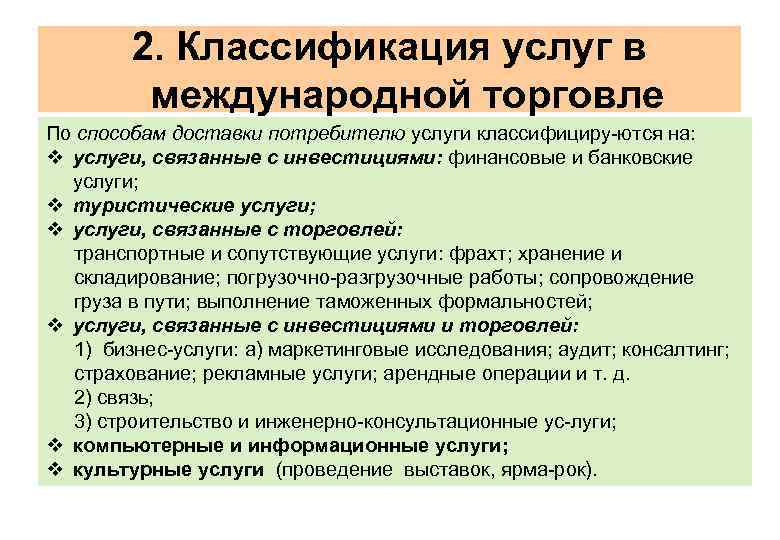 2. Классификация услуг в международной торговле

По способам доставки потребителю услуги классифициру-ются на:
❖ услуги, связанные с инвестициями: финансовые и банковские услуги;
❖ туристические услуги;
❖ услуги, связанные с торговлей:
транспортные и сопутствующие услуги: фрахт; хранение и складирование; погрузочно-разгрузочные работы; сопровождение груза в пути; выполнение таможенных формальностей;
❖ услуги, связанные с инвестициями и торговлей:
1) бизнес-услуги: а) маркетинговые исследования; аудит; консалтинг; страхование; рекламные услуги; арендные операции и т. д.
2) связь;
3) строительство и инженерно-консультационные ус-луги;
❖ компьютерные и информационные услуги;
❖ культурные услуги (проведение выставок, ярма-рок).